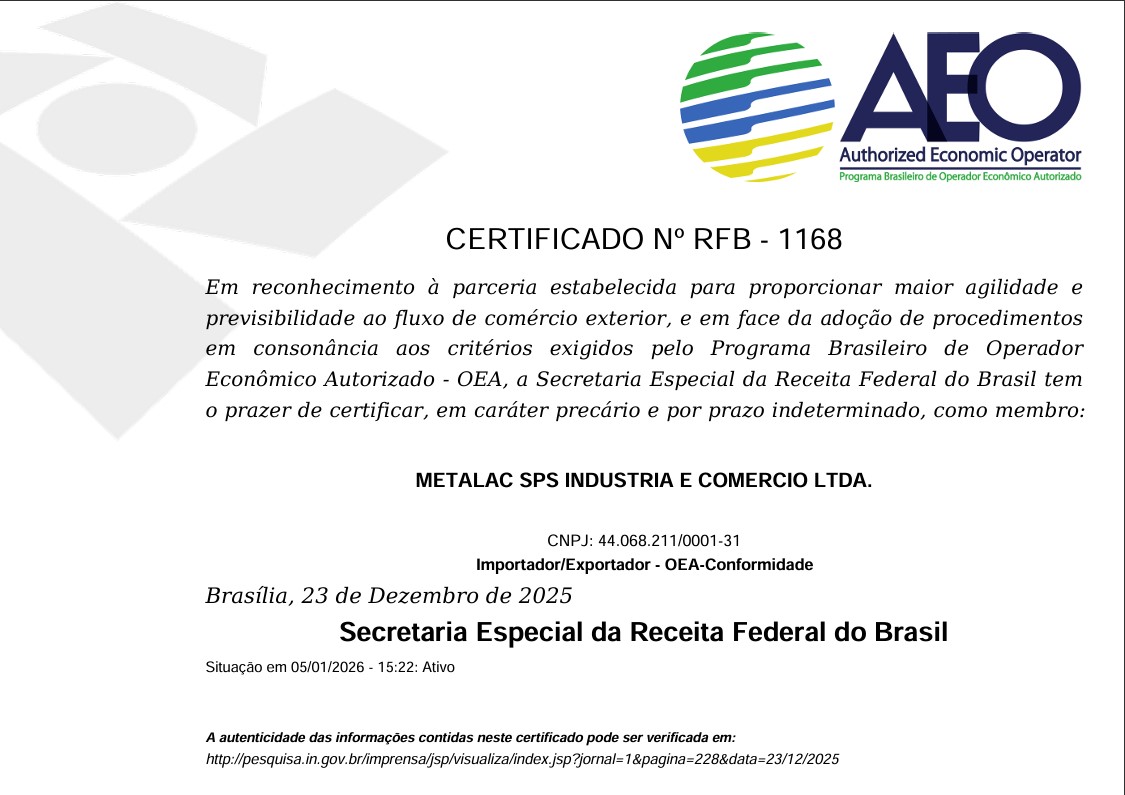 AEO
Authorized Economic Operator
Programa Brasileiro de Operador Econômico Autorizado

CERTIFICADO Nº RFB - 1168

Em reconhecimento à parceria estabelecida para proporcionar maior agilidade e previsibilidade ao fluxo de comércio exterior, e em face da adoção de procedimentos em consonância aos critérios exigidos pelo Programa Brasileiro de Operador Econômico Autorizado - OEA, a Secretaria Especial da Receita Federal do Brasil tem o prazer de certificar, em caráter precário e por prazo indeterminado, como membro:

METALAC SPS INDUSTRIA E COMERCIO LTDA.

CNPJ: 44.068.211/0001-31
Importador/Exportador - OEA-Conformidade

Brasília, 23 de Dezembro de 2025

Secretaria Especial da Receita Federal do Brasil

Situação em 05/01/2026 - 15:22: Ativo

A autenticidade das informações contidas neste certificado pode ser verificada em:
http://pesquisa.in.gov.br/imprensa/jsp/visualiza/index.jsp?jornal=1&pagina=228&data=23/12/2025